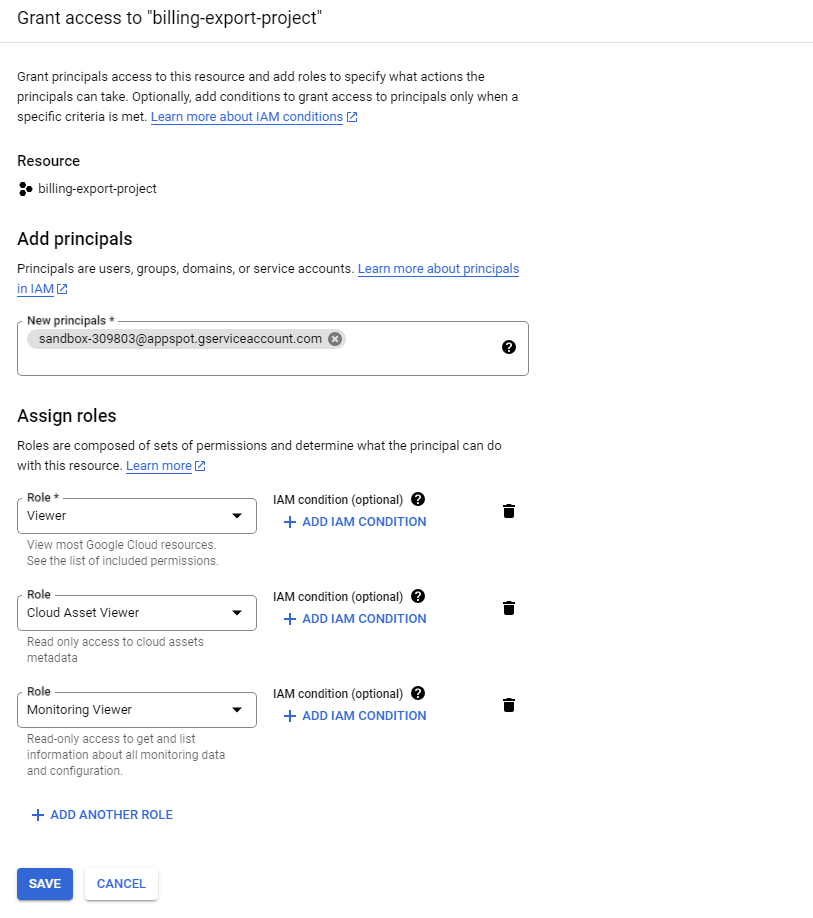 Grant access to "billing-export-project"

Grant principals access to this resource and add roles to specify what actions the principals can take. Optionally, add conditions to grant access to principals only when a specific criteria is met. Learn more about IAM conditions

Resource

billing-export-project

Add principals

Principals are users, groups, domains, or service accounts. Learn more about principals in IAM

New principals *

sandbox-309803@appspot.gserviceaccount.com

Assign roles

Roles are composed of sets of permissions and determine what the principal can do with this resource. Learn more

Role *

Viewer

View most Google Cloud resources. See the list of included permissions.

IAM condition (optional)

+ ADD IAM CONDITION

Role

Cloud Asset Viewer

Read only access to cloud assets metadata

IAM condition (optional)

+ ADD IAM CONDITION

Role

Monitoring Viewer

Read-only access to get and list information about all monitoring data and configuration.

IAM condition (optional)

+ ADD IAM CONDITION

+ ADD ANOTHER ROLE

SAVE

CANCEL